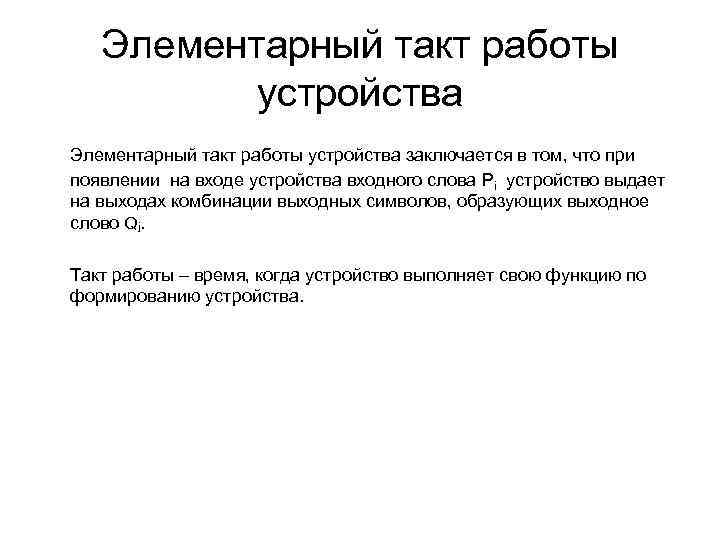 Элементарный такт работы устройства

Элементарный такт работы устройства заключается в том, что при появлении на входе устройства входного слова $P_i$ устройство выдает на выходах комбинации выходных символов, образующих выходное слово $Q_j$.

Такт работы – время, когда устройство выполняет свою функцию по формированию устройства.